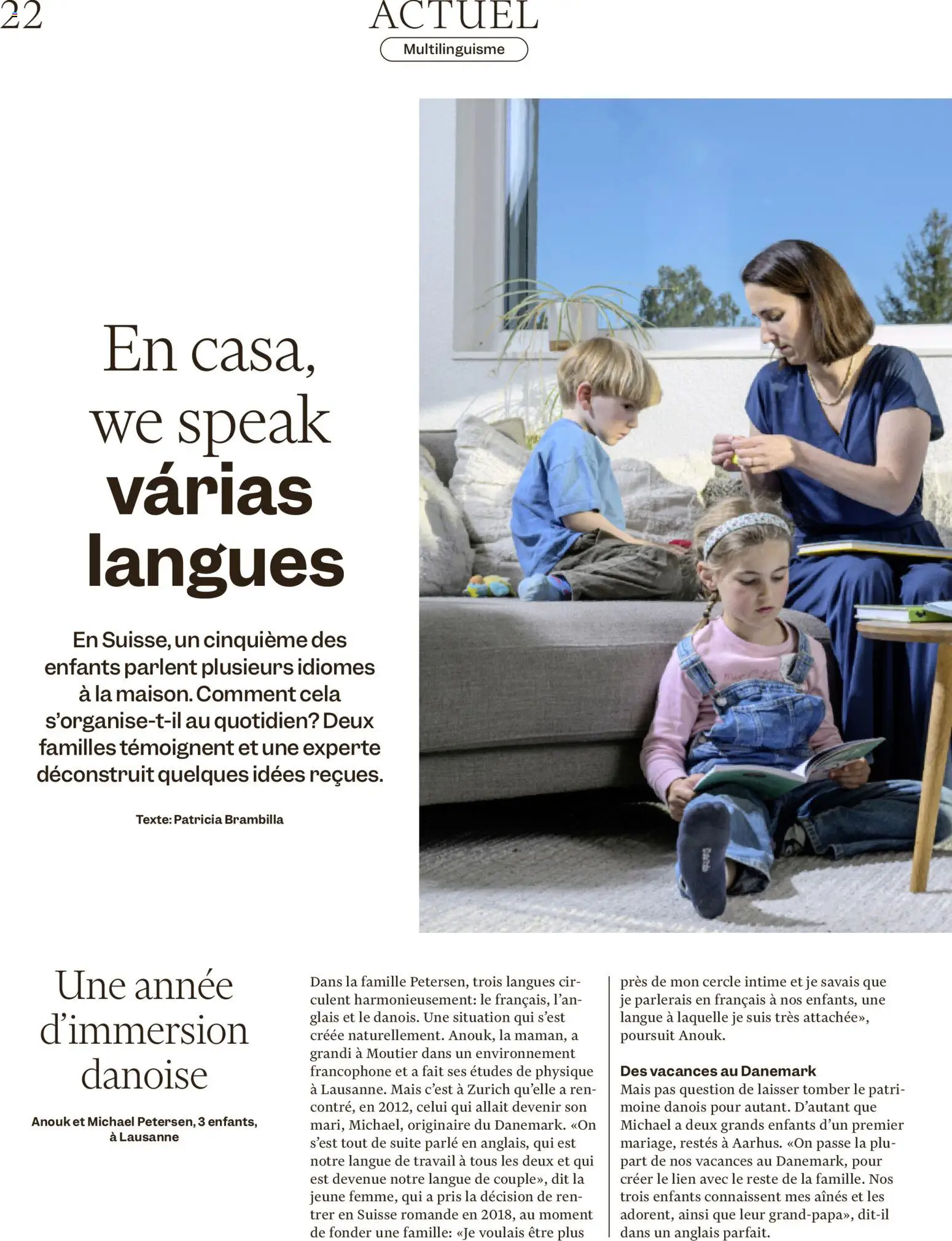 22

ACTUEL

Multilinguisme

En casa, we speak várias langues

En Suisse, un cinquième des enfants parlent plusieurs idiomes à la maison. Comment cela s'organise-t-il au quotidien? Deux familles témoignent et une experte déconstruit quelques idées reçues.

Texte: Patricia Brambilla

Une année d'immersion danoise

Anouk et Michael Petersen, 3 enfants, à Lausanne

Dans la famille Petersen, trois langues circulent harmonieusement: le français, l'anglais et le danois. Une situation qui s'est créée naturellement. Anouk, la maman, a grandi à Moutier dans un environnement francophone et a fait ses études de physique à Lausanne. Mais c'est à Zurich qu'elle a rencontré, en 2012, celui qui allait devenir son mari, Michael, originaire du Danemark. «On s'est tout de suite parlé en anglais, qui est notre langue de travail à tous les deux et qui est devenue notre langue de couple», dit la jeune femme, qui a pris la décision de rentrer en Suisse romande en 2018, au moment de fonder une famille: «Je voulais être plus près de mon cercle intime et je savais que je parlerais en français à nos enfants, une langue à laquelle je suis très attachée», poursuit Anouk.

Des vacances au Danemark

Mais pas question de laisser tomber le patrimoine danois pour autant. D'autant que Michael a deux grands enfants d'un premier mariage, restés à Aarhus. «On passe la plupart de nos vacances au Danemark, pour créer le lien avec le reste de la famille. Nos trois enfants connaissent mes aînés et les adorent, ainsi que leur grand-papa», dit-il dans un anglais parfait.